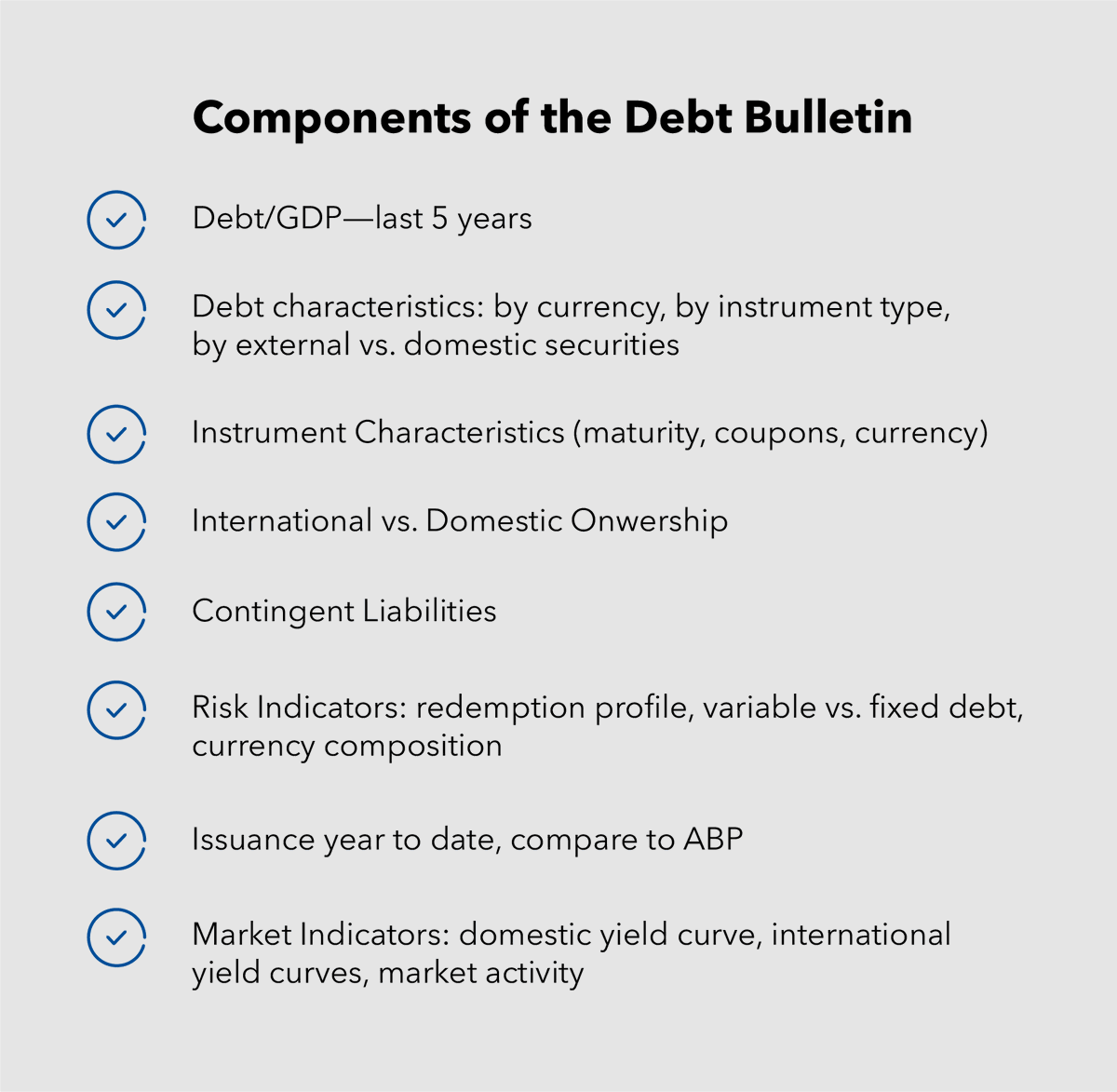 Components of the Debt Bulletin

Debt/GDP—last 5 years

Debt characteristics: by currency, by instrument type, by external vs. domestic securities

Instrument Characteristics (maturity, coupons, currency)

International vs. Domestic Onwership

Contingent Liabilities

Risk Indicators: redemption profile, variable vs. fixed debt, currency composition

Issuance year to date, compare to ABP

Market Indicators: domestic yield curve, international yield curves, market activity